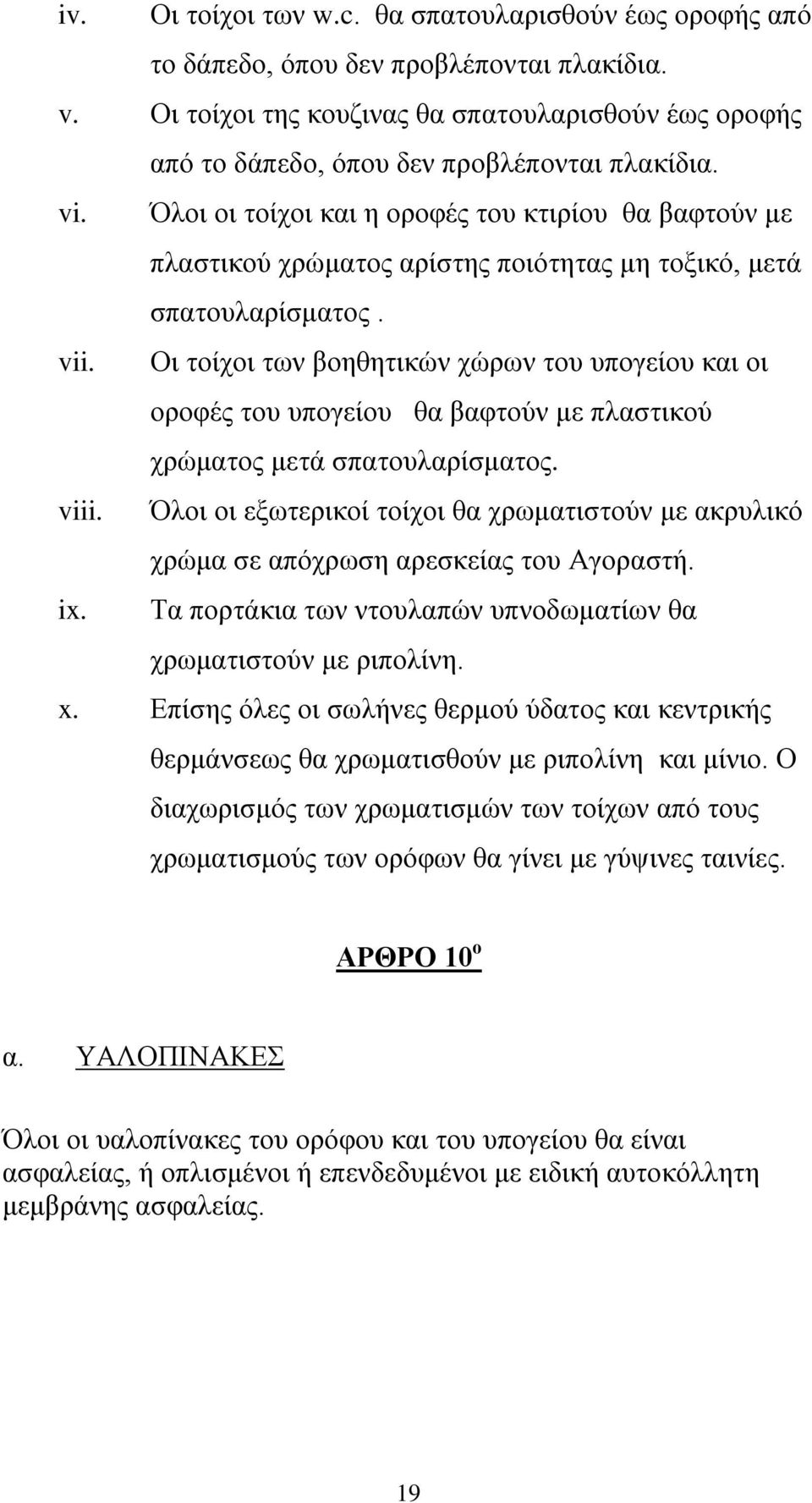 iv. Οι τοίχοι των w.c. θα σπατουλαρισθούν έως οροφής από το δάπεδο, όπου δεν προβλέπονται πλακίδια.

v. Οι τοίχοι της κουζινας θα σπατουλαρισθούν έως οροφής από το δάπεδο, όπου δεν προβλέπονται πλακίδια.

vi. Όλοι οι τοίχοι και η οροφές του κτιρίου θα βαφτούν με πλαστικού χρώματος αρίστης ποιότητας μη τοξικό, μετά σπατουλαρίσματος .

vii. Οι τοίχοι των βοηθητικών χώρων του υπογείου και οι οροφές του υπογείου θα βαφτούν με πλαστικού χρώματος μετά σπατουλαρίσματος.

viii. Όλοι οι εξωτερικοί τοίχοι θα χρωματιστούν με ακρυλικό χρώμα σε απόχρωση αρεσκείας του Αγοραστή.

ix. Τα πορτάκια των ντουλαπών υπνοδωματίων θα χρωματιστούν με ριπολίνη.

x. Επίσης όλες οι σωλήνες θερμού ύδατος και κεντρικής θερμάνσεως θα χρωματισθούν με ριπολίνη και μίνιο. Ο διαχωρισμός των χρωματισμών των τοίχων από τους χρωματισμούς των ορόφων θα γίνει με γύψινες ταινίες.

ΑΡΘΡΟ 10$^{ο}$

α. ΥΑΛΟΠΙΝΑΚΕΣ

Όλοι οι υαλοπίνακες του ορόφου και του υπογείου θα είναι ασφαλείας, ή οπλισμένοι ή επενδεδυμένοι με ειδική αυτοκόλλητη μεμβράνης ασφαλείας.

19